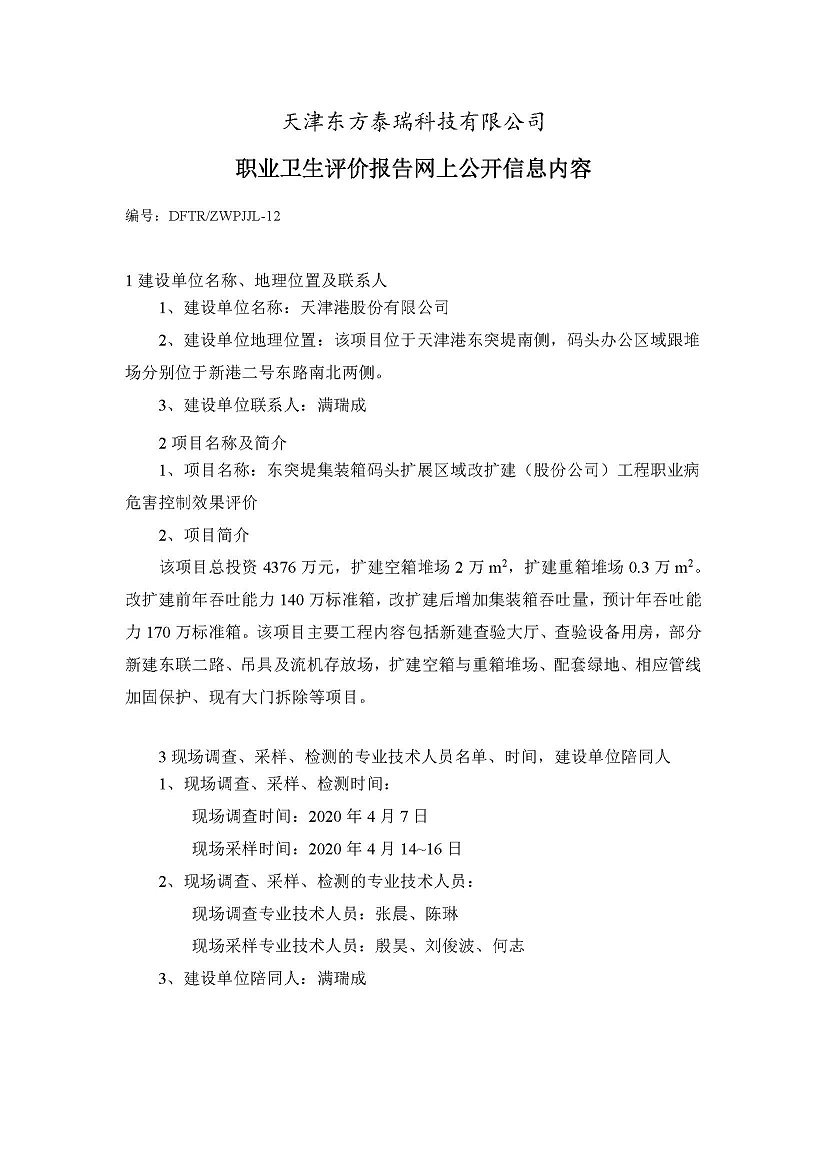 天津东方泰瑞科技有限公司

职业卫生评价报告网上公开信息内容

编号：DFTR/ZWPJJL-12

1 建设单位名称、地理位置及联系人

1、建设单位名称：天津港股份有限公司

2、建设单位地理位置：该项目位于天津港东突堤南侧，码头办公区域跟堆场分别位于新港二号东路南北两侧。

3、建设单位联系人：满瑞成

2 项目名称及简介

1、项目名称：东突堤集装箱码头扩展区域改扩建（股份公司）工程职业病危害控制效果评价

2、项目简介

该项目总投资 4376 万元，扩建空箱堆场 2 万 $m^2$，扩建重箱堆场 0.3 万 $m^2$。改扩建前年吞吐能力 140 万标准箱，改扩建后增加集装箱吞吐量，预计年吞吐能力 170 万标准箱。该项目主要工程内容包括新建查验大厅、查验设备用房，部分新建东联二路、吊具及流机存放场，扩建空箱与重箱堆场、配套绿地、相应管线加固保护、现有大门拆除等项目。

3 现场调查、采样、检测的专业技术人员名单、时间，建设单位陪同人

1、现场调查、采样、检测时间：

现场调查时间：2020 年 4 月 7 日

现场采样时间：2020 年 4 月 14~16 日

2、现场调查、采样、检测的专业技术人员：

现场调查专业技术人员：张晨、陈琳

现场采样专业技术人员：殷昊、刘俊波、何志

3、建设单位陪同人：满瑞成